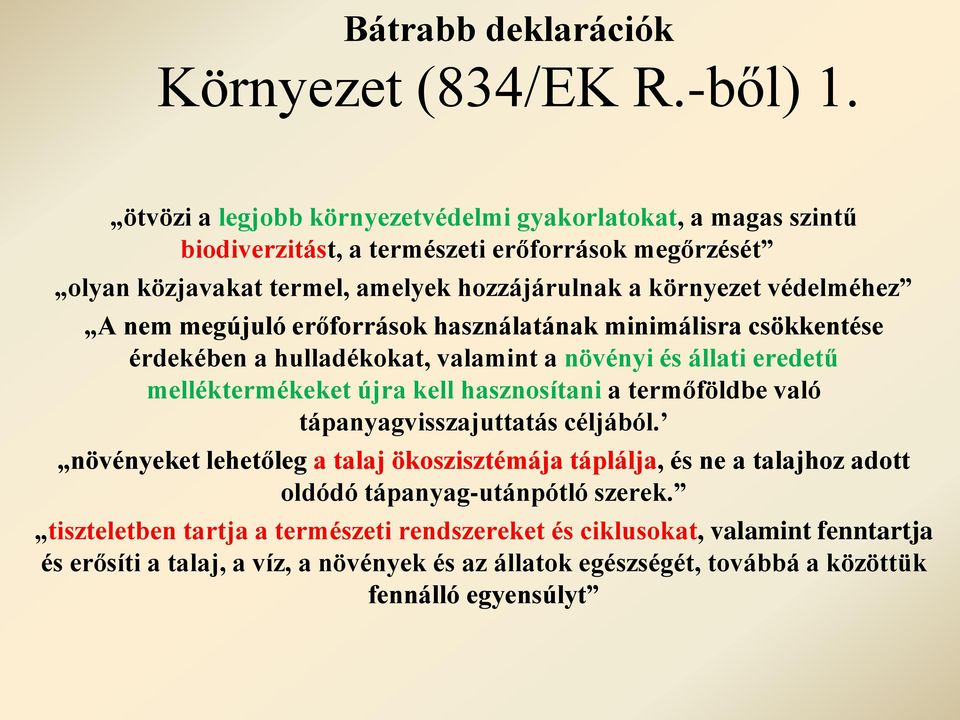 Bátrabb deklarációk
Környezet (834/EK R.-ből) 1.

„ötvözi a legjobb környezetvédelmi gyakorlatokat, a magas szintű biodiverzitást, a természeti erőforrások megőrzését”

„olyan közjavakat termel, amelyek hozzájárulnak a környezet védelméhez”

„A nem megújuló erőforrások használatának minimálisra csökkentése érdekében a hulladékokat, valamint a növényi és állati eredetű melléktermékeket újra kell hasznosítani a termőföldbe való tápanyagvisszajuttatás céljából.’

„növényeket lehetőleg a talaj ökoszisztémája táplálja, és ne a talajhoz adott oldódó tápanyag-utánpótló szerek.”

„tiszteletben tartja a természeti rendszereket és ciklusokat, valamint fenntartja és erősíti a talaj, a víz, a növények és az állatok egészségét, továbbá a közöttük fennálló egyensúlyt”